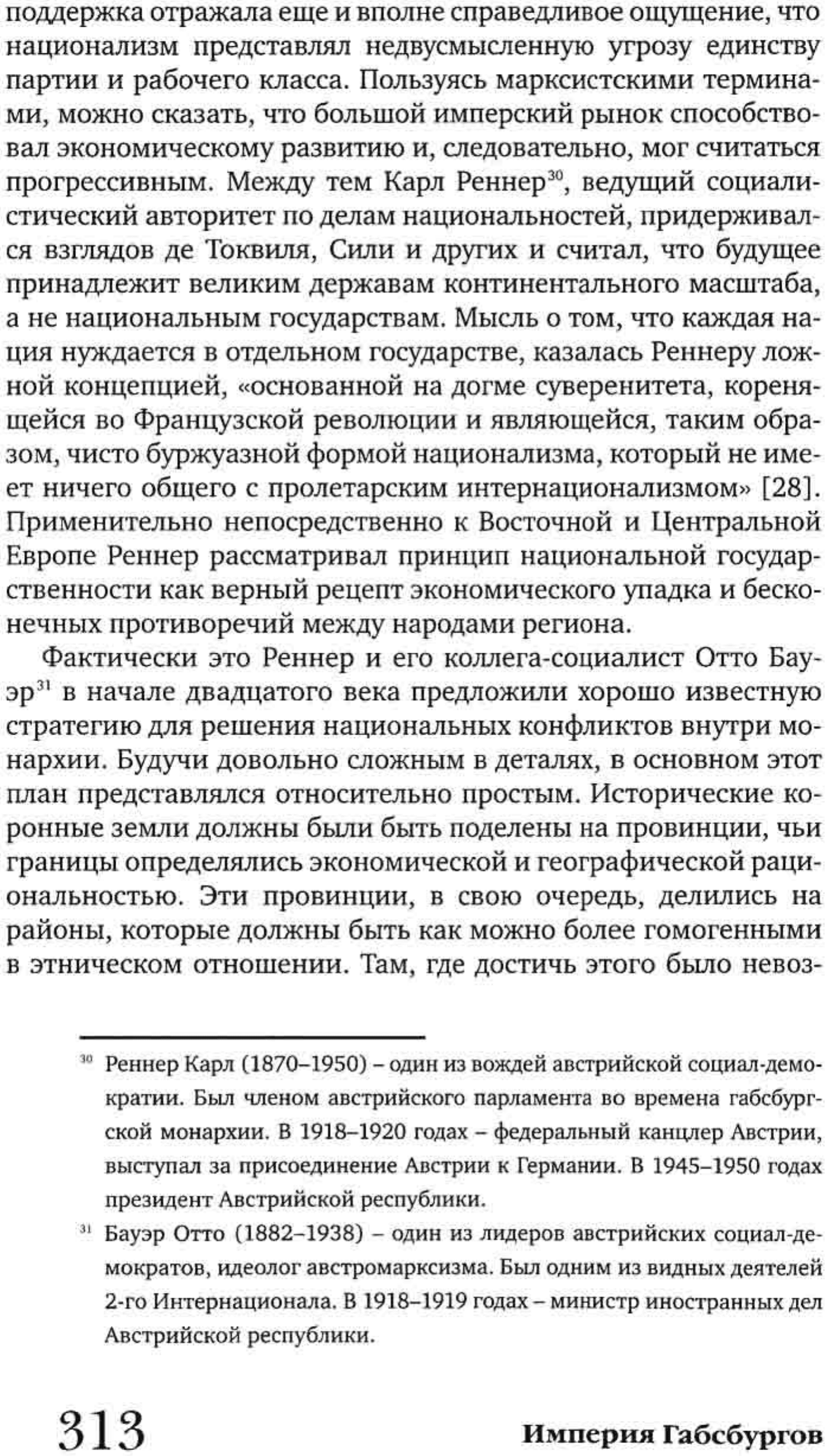 поддержка отражала еще и вполне справедливое ощущение, что национализм представлял недвусмысленную угрозу единству партии и рабочего класса. Пользуясь марксистскими терминами, можно сказать, что большой имперский рынок способствовал экономическому развитию и, следовательно, мог считаться прогрессивным. Между тем Карл Реннер$^{30}$, ведущий социалистический авторитет по делам национальностей, придерживался взглядов де Токвиля, Сили и других и считал, что будущее принадлежит великим державам континентального масштаба, а не национальным государствам. Мысль о том, что каждая нация нуждается в отдельном государстве, казалась Реннеру ложной концепцией, «основанной на догме суверенитета, коренящейся во Французской революции и являющейся, таким образом, чисто буржуазной формой национализма, который не имеет ничего общего с пролетарским интернационализмом» [28]. Применительно непосредственно к Восточной и Центральной Европе Реннер рассматривал принцип национальной государственности как верный рецепт экономического упадка и бесконечных противоречий между народами региона.

Фактически это Реннер и его коллега-социалист Отто Бауэр$^{31}$ в начале двадцатого века предложили хорошо известную стратегию для решения национальных конфликтов внутри монархии. Будучи довольно сложным в деталях, в основном этот план представлялся относительно простым. Исторические коронные земли должны были быть поделены на провинции, чьи границы определялись экономической и географической рациональностью. Эти провинции, в свою очередь, делились на районы, которые должны быть как можно более гомогенными в этническом отношении. Там, где достичь этого было невоз-

$^{30}$ Реннер Карл (1870–1950) – один из вождей австрийской социал-демократии. Был членом австрийского парламента во времена габсбургской монархии. В 1918–1920 годах – федеральный канцлер Австрии, выступал за присоединение Австрии к Германии. В 1945–1950 годах президент Австрийской республики.

$^{31}$ Бауэр Отто (1882–1938) – один из лидеров австрийских социал-демократов, идеолог австромарксизма. Был одним из видных деятелей 2-го Интернационала. В 1918–1919 годах – министр иностранных дел Австрийской республики.

313 Империя Габсбургов